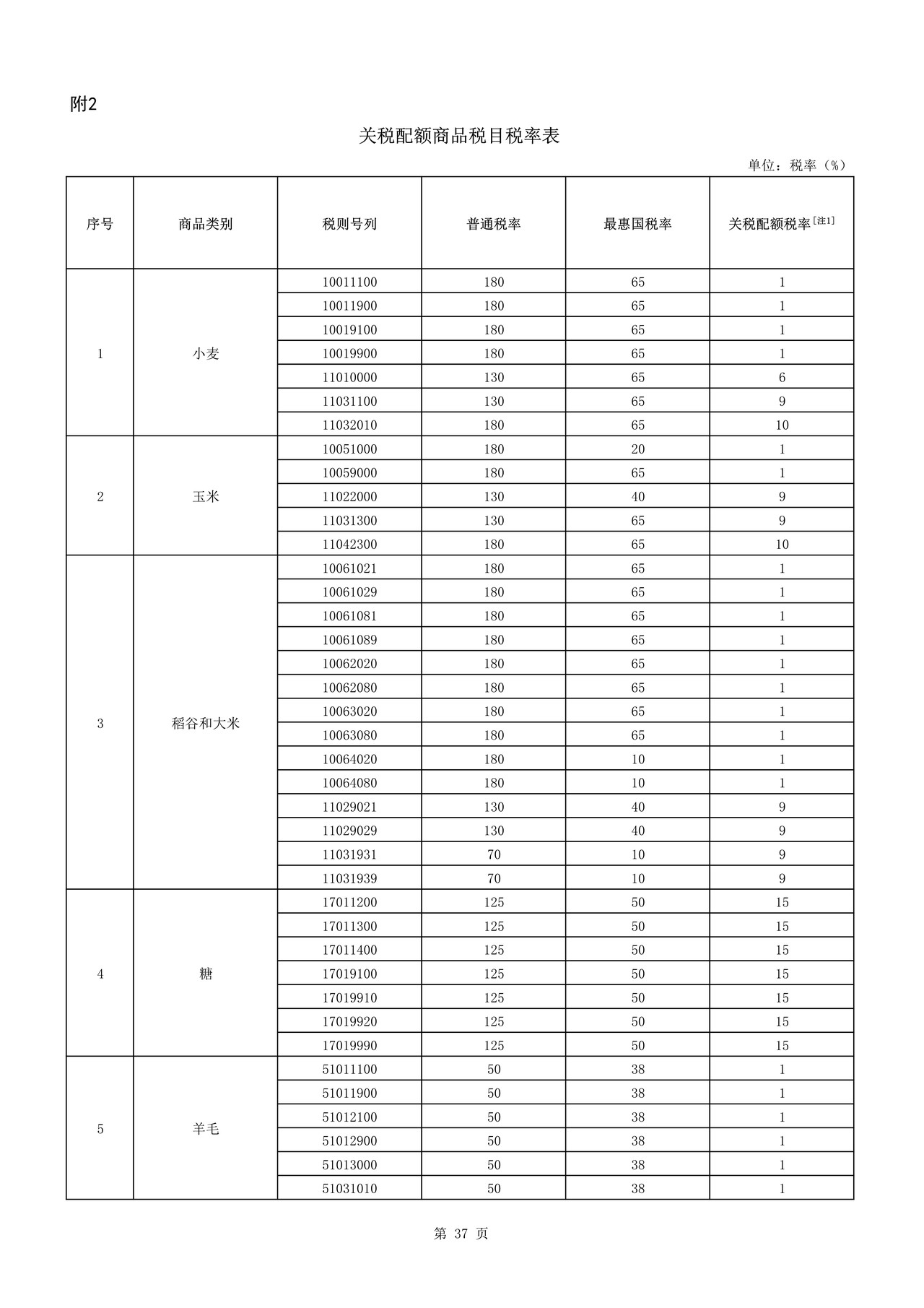 附2

关税配额商品税目税率表

单位：税率（%）

| 序号 | 商品类别 | 税则号列 | 普通税率 | 最惠国税率 | 关税配额税率$^{[注1]}$ |
|---|---|---|---|---|---|
| 1 | 小麦 | 10011100 | 180 | 65 | 1 |
| | | 10011900 | 180 | 65 | 1 |
| | | 10019100 | 180 | 65 | 1 |
| | | 10019900 | 180 | 65 | 1 |
| | | 11010000 | 130 | 65 | 6 |
| | | 11031100 | 130 | 65 | 9 |
| | | 11032010 | 180 | 65 | 10 |
| 2 | 玉米 | 10051000 | 180 | 20 | 1 |
| | | 10059000 | 180 | 65 | 1 |
| | | 11022000 | 130 | 40 | 9 |
| | | 11031300 | 130 | 65 | 9 |
| | | 11042300 | 180 | 65 | 10 |
| 3 | 稻谷和大米 | 10061021 | 180 | 65 | 1 |
| | | 10061029 | 180 | 65 | 1 |
| | | 10061081 | 180 | 65 | 1 |
| | | 10061089 | 180 | 65 | 1 |
| | | 10062020 | 180 | 65 | 1 |
| | | 10062080 | 180 | 65 | 1 |
| | | 10063020 | 180 | 65 | 1 |
| | | 10063080 | 180 | 65 | 1 |
| | | 10064020 | 180 | 10 | 1 |
| | | 10064080 | 180 | 10 | 1 |
| | | 11029021 | 130 | 40 | 9 |
| | | 11029029 | 130 | 40 | 9 |
| | | 11031931 | 70 | 10 | 9 |
| | | 11031939 | 70 | 10 | 9 |
| 4 | 糖 | 17011200 | 125 | 50 | 15 |
| | | 17011300 | 125 | 50 | 15 |
| | | 17011400 | 125 | 50 | 15 |
| | | 17019100 | 125 | 50 | 15 |
| | | 17019910 | 125 | 50 | 15 |
| | | 17019920 | 125 | 50 | 15 |
| | | 17019990 | 125 | 50 | 15 |
| 5 | 羊毛 | 51011100 | 50 | 38 | 1 |
| | | 51011900 | 50 | 38 | 1 |
| | | 51012100 | 50 | 38 | 1 |
| | | 51012900 | 50 | 38 | 1 |
| | | 51013000 | 50 | 38 | 1 |
| | | 51031010 | 50 | 38 | 1 |

第 37 页